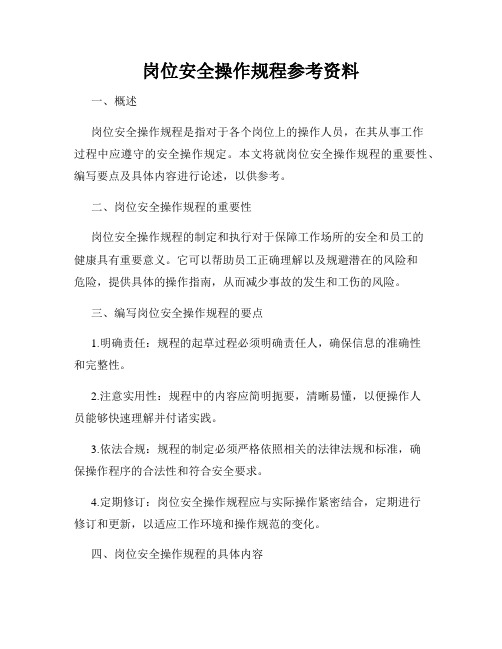 岗位安全操作规程参考资料

一、概述

岗位安全操作规程是指对于各个岗位上的操作人员，在其从事工作过程中应遵守的安全操作规定。本文将就岗位安全操作规程的重要性、编写要点及具体内容进行论述，以供参考。

二、岗位安全操作规程的重要性

岗位安全操作规程的制定和执行对于保障工作场所的安全和员工的健康具有重要意义。它可以帮助员工正确理解以及规避潜在的风险和危险，提供具体的操作指南，从而减少事故的发生和工伤的风险。

三、编写岗位安全操作规程的要点

1.明确责任：规程的起草过程必须明确责任人，确保信息的准确性和完整性。

2.注意实用性：规程中的内容应简明扼要，清晰易懂，以便操作人员能够快速理解并付诸实践。

3.依法合规：规程的制定必须严格依照相关的法律法规和标准，确保操作程序的合法性和符合安全要求。

4.定期修订：岗位安全操作规程应与实际操作紧密结合，定期进行修订和更新，以适应工作环境和操作规范的变化。

四、岗位安全操作规程的具体内容